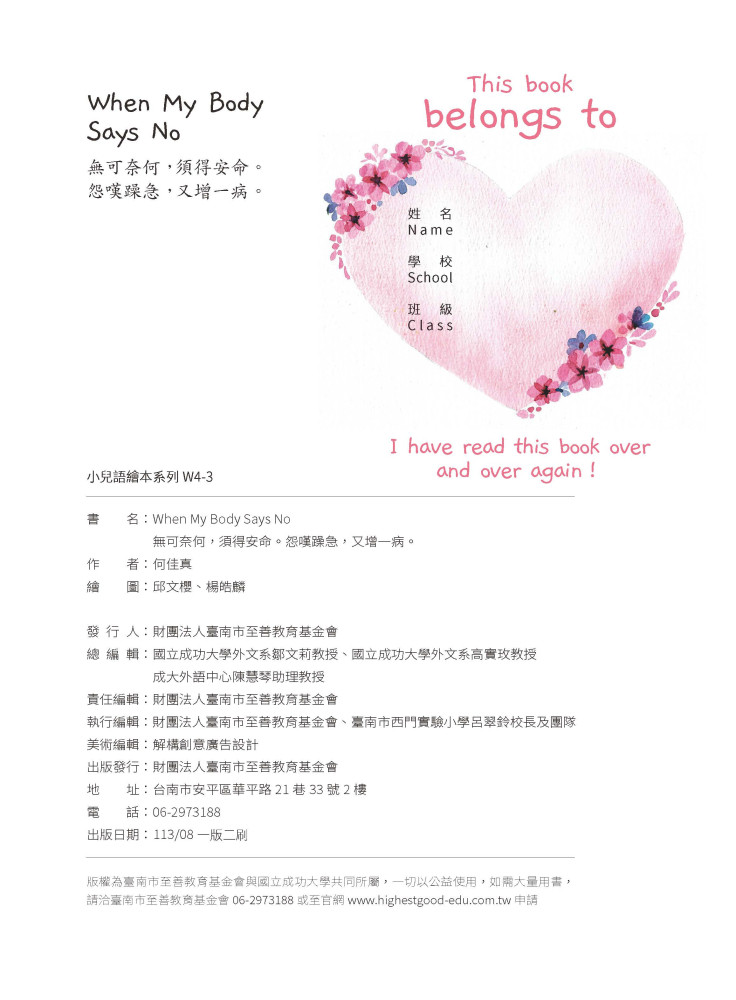 When My Body Says No

無可奈何，須得安命。
怨嘆躁急，又增一病。

This book belongs to

姓 名
Name

學 校
School

班 級
Class

I have read this book over and over again !

小兒語繪本系列 W4-3

書　　名：When My Body Says No
無可奈何，須得安命。怨嘆躁急，又增一病。
作　　者：何佳真
繪　　圖：邱文櫻、楊皓麟

發 行 人：財團法人臺南市至善教育基金會
總 編 輯：國立成功大學外文系鄒文莉教授、國立成功大學外文系高實玫教授
成大外語中心陳慧琴助理教授
責任編輯：財團法人臺南市至善教育基金會
執行編輯：財團法人臺南市至善教育基金會、臺南市西門實驗小學呂翠鈴校長及團隊
美術編輯：解構創意廣告設計
出版發行：財團法人臺南市至善教育基金會
地　　址：台南市安平區華平路 21 巷 33 號 2 樓
電　　話：06-2973188
出版日期：113/08 一版二刷

版權為臺南市至善教育基金會與國立成功大學共同所屬，一切以公益使用，如需大量用書，請洽臺南市至善教育基金會 06-2973188 或至官網 www.highestgood-edu.com.tw 申請